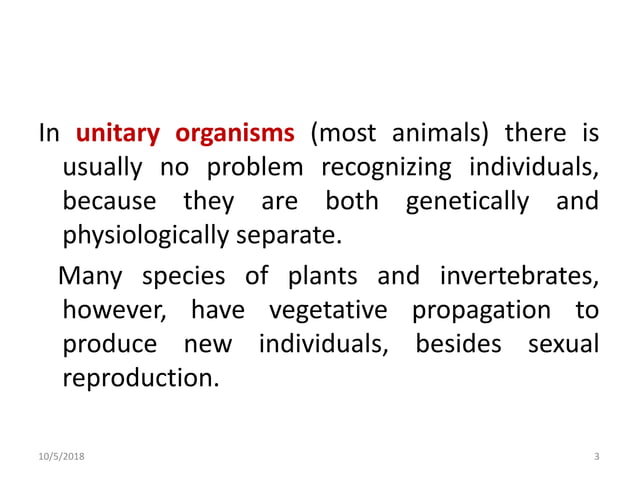 In unitary organisms (most animals) there is usually no problem recognizing individuals, because they are both genetically and physiologically separate.

Many species of plants and invertebrates, however, have vegetative propagation to produce new individuals, besides sexual reproduction.

10/5/2018

3